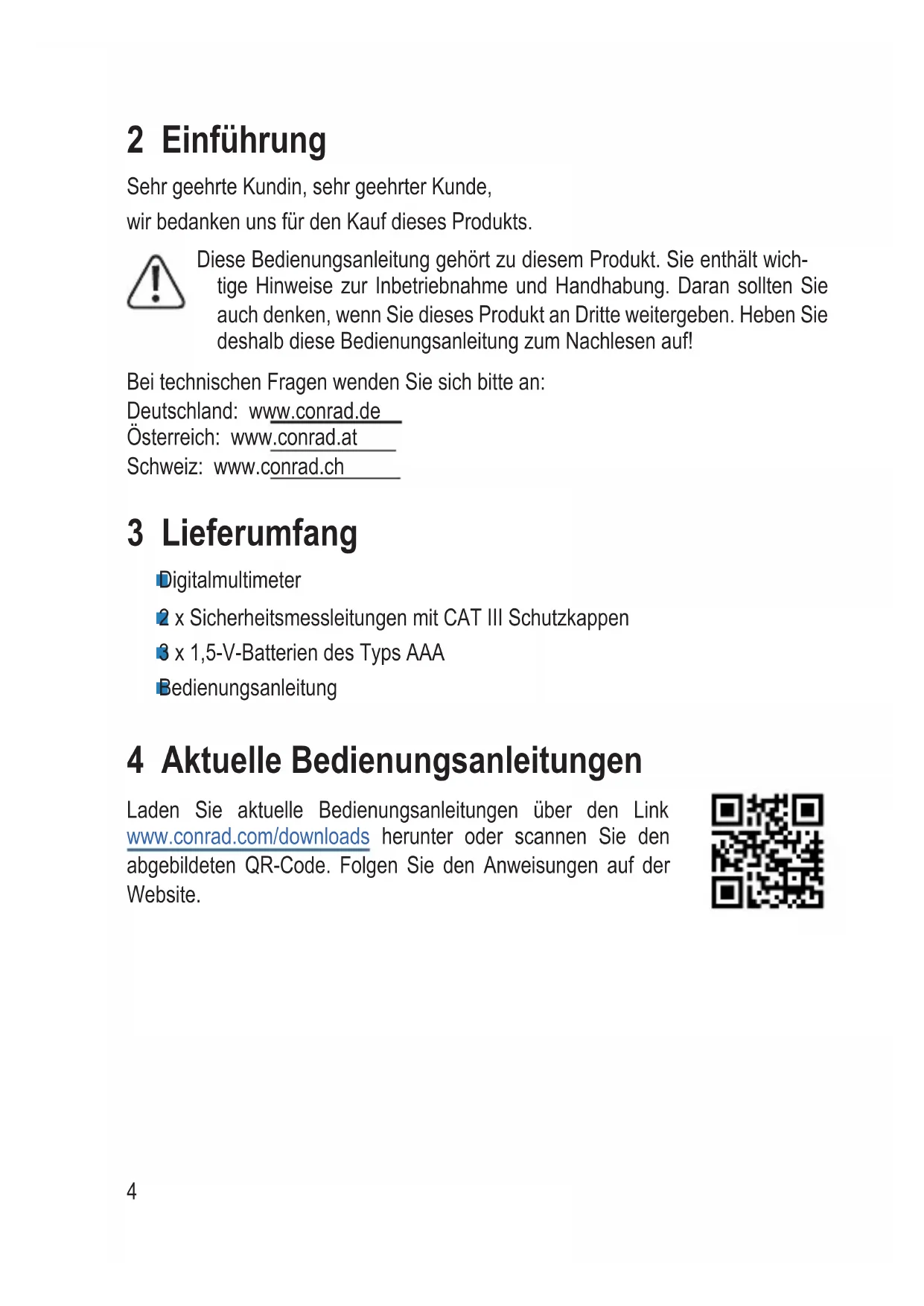 2 Einführung

Sehr geehrte Kundin, sehr geehrter Kunde,

wir bedanken uns für den Kauf dieses Produkts.

Diese Bedienungsanleitung gehört zu diesem Produkt. Sie enthält wichtige Hinweise zur Inbetriebnahme und Handhabung. Daran sollten Sie auch denken, wenn Sie dieses Produkt an Dritte weitergeben. Heben Sie deshalb diese Bedienungsanleitung zum Nachlesen auf!

Bei technischen Fragen wenden Sie sich bitte an:
Deutschland: www.conrad.de
Österreich: www.conrad.at
Schweiz: www.conrad.ch

3 Lieferumfang

Digitalmultimeter

2 x Sicherheitsmessleitungen mit CAT III Schutzkappen

3 x 1,5-V-Batterien des Typs AAA

Bedienungsanleitung

4 Aktuelle Bedienungsanleitungen

Laden Sie aktuelle Bedienungsanleitungen über den Link www.conrad.com/downloads herunter oder scannen Sie den abgebildeten QR-Code. Folgen Sie den Anweisungen auf der Website.

4